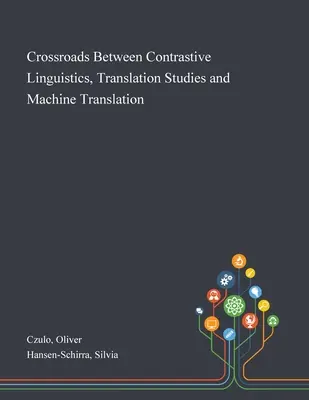 Crossroads Between Contrastive Linguistics, Translation Studies and Machine Translation

Czulo, Oliver
Hansen-Schirra, Silvia